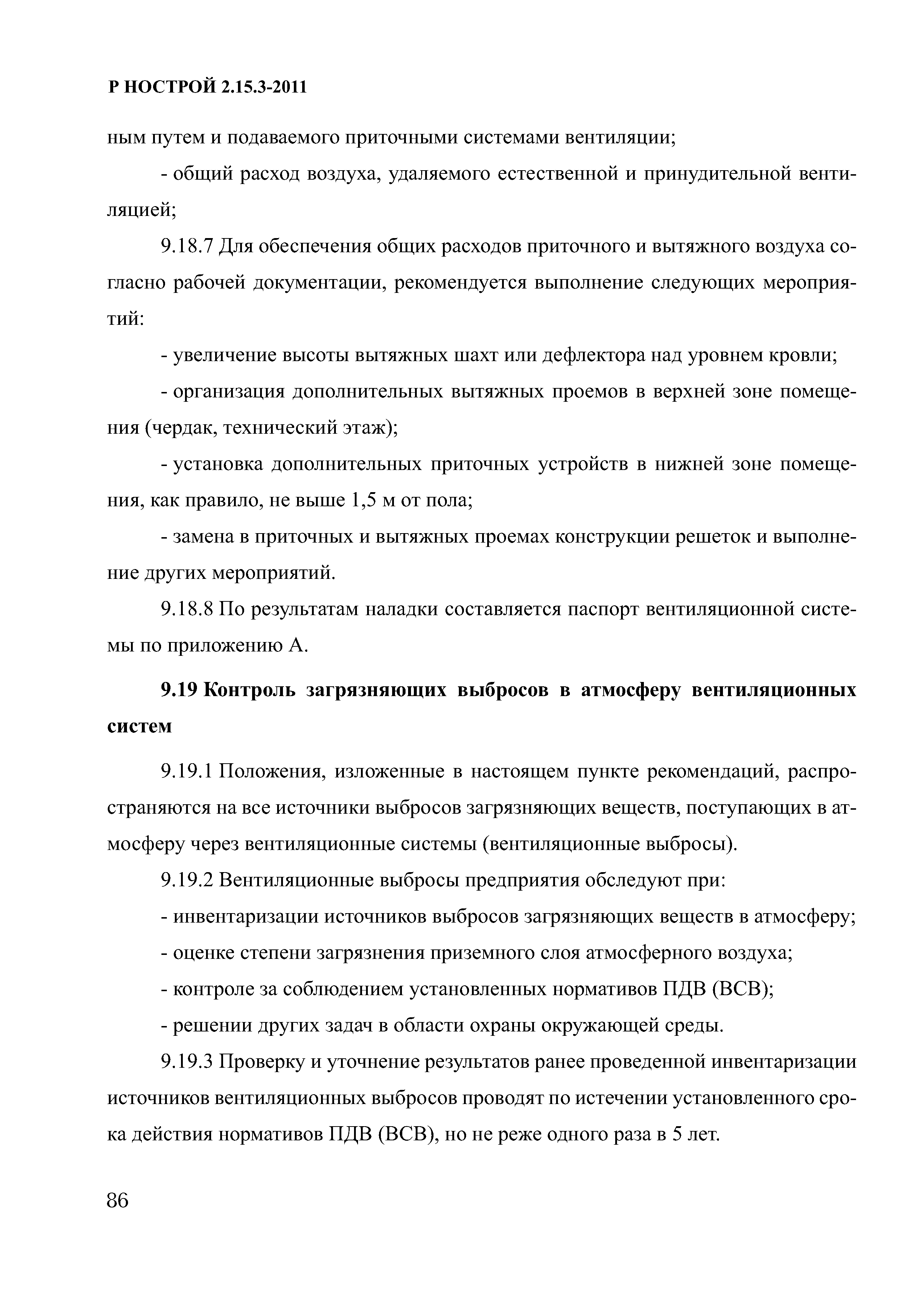 Р НОСТРОЙ 2.15.3-2011

ным путем и подаваемого приточными системами вентиляции;

- общий расход воздуха, удаляемого естественной и принудительной вентиляцией;

9.18.7 Для обеспечения общих расходов приточного и вытяжного воздуха согласно рабочей документации, рекомендуется выполнение следующих мероприятий:

- увеличение высоты вытяжных шахт или дефлектора над уровнем кровли;

- организация дополнительных вытяжных проемов в верхней зоне помещения (чердак, технический этаж);

- установка дополнительных приточных устройств в нижней зоне помещения, как правило, не выше 1,5 м от пола;

- замена в приточных и вытяжных проемах конструкции решеток и выполнение других мероприятий.

9.18.8 По результатам наладки составляется паспорт вентиляционной системы по приложению А.

9.19 Контроль загрязняющих выбросов в атмосферу вентиляционных систем

9.19.1 Положения, изложенные в настоящем пункте рекомендаций, распространяются на все источники выбросов загрязняющих веществ, поступающих в атмосферу через вентиляционные системы (вентиляционные выбросы).

9.19.2 Вентиляционные выбросы предприятия обследуют при:

- инвентаризации источников выбросов загрязняющих веществ в атмосферу;

- оценке степени загрязнения приземного слоя атмосферного воздуха;

- контроле за соблюдением установленных нормативов ПДВ (ВСВ);

- решении других задач в области охраны окружающей среды.

9.19.3 Проверку и уточнение результатов ранее проведенной инвентаризации источников вентиляционных выбросов проводят по истечении установленного срока действия нормативов ПДВ (ВСВ), но не реже одного раза в 5 лет.

86